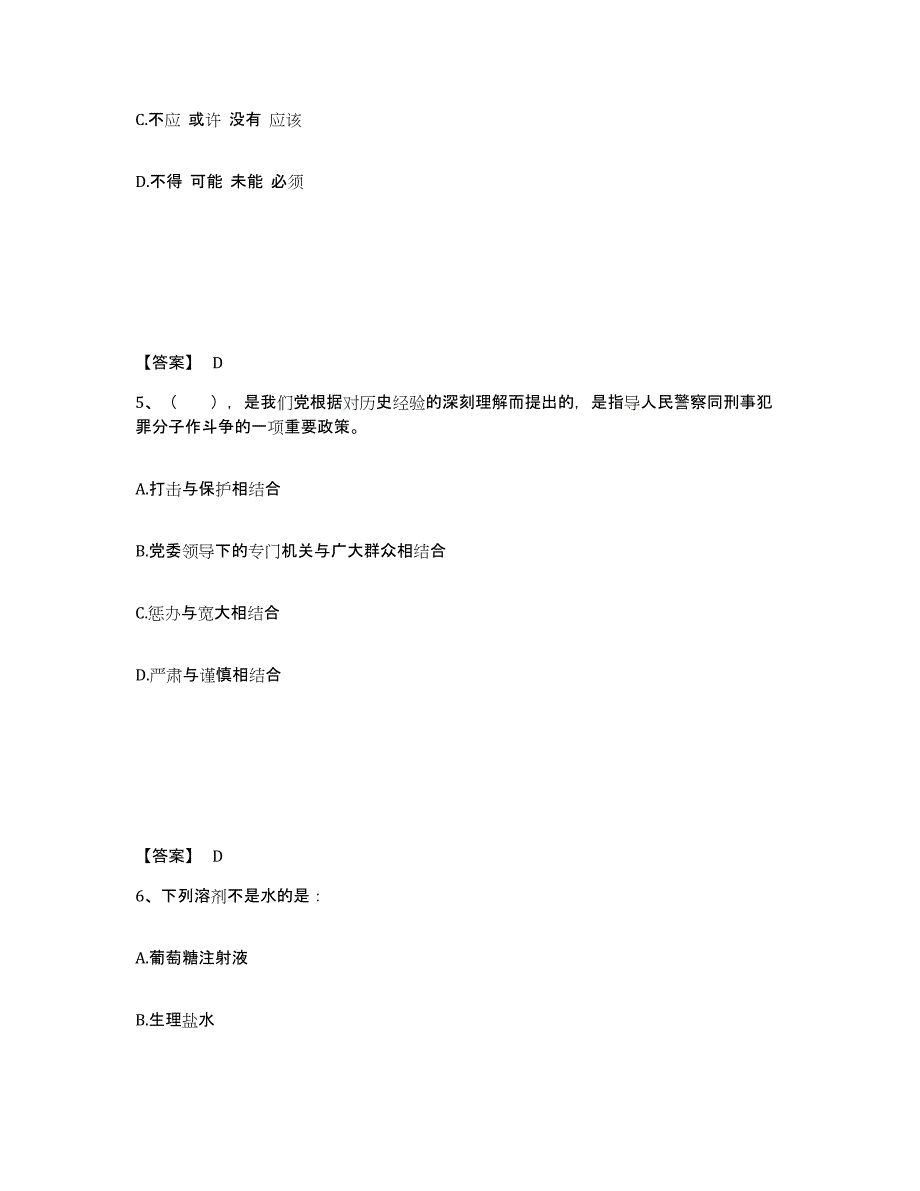 C.不应 或许 没有 应该

D.不得 可能 未能 必须

【答案】 D

5、（ ），是我们党根据对历史经验的深刻理解而提出的，是指导人民警察同刑事犯罪分子作斗争的一项重要政策。

A.打击与保护相结合

B.党委领导下的专门机关与广大群众相结合

C.惩办与宽大相结合

D.严肃与谨慎相结合

【答案】 D

6、下列溶剂不是水的是：

A.葡萄糖注射液

B.生理盐水